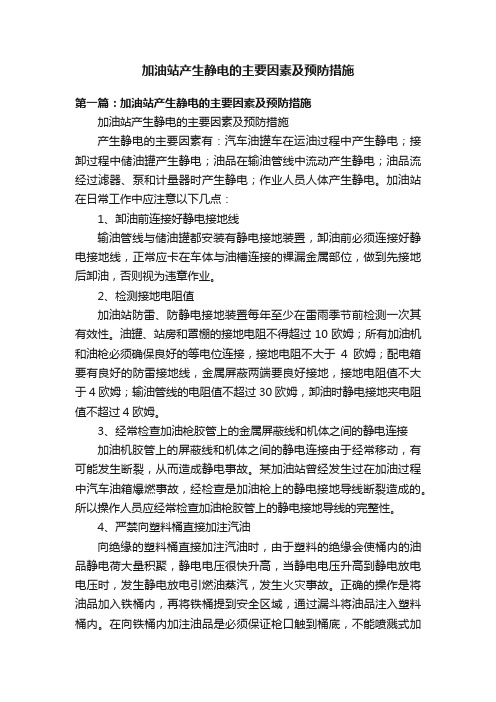 加油站产生静电的主要因素及预防措施

第一篇：加油站产生静电的主要因素及预防措施

加油站产生静电的主要因素及预防措施

产生静电的主要因素有：汽车油罐车在运油过程中产生静电；接卸过程中储油罐产生静电；油品在输油管线中流动产生静电；油品流经过滤器、泵和计量器时产生静电；作业人员人体产生静电。加油站在日常工作中应注意以下几点：

1、卸油前连接好静电接地线

输油管线与储油罐都安装有静电接地装置，卸油前必须连接好静电接地线，正常应卡在车体与油槽连接的裸漏金属部位，做到先接地后卸油，否则视为违章作业。

2、检测接地电阻值

加油站防雷、防静电接地装置每年至少在雷雨季节前检测一次其有效性。油罐、站房和罩棚的接地电阻不得超过 10 欧姆；所有加油机和油枪必须确保良好的等电位连接，接地电阻不大于 4 欧姆；配电箱要有良好的防雷接地线，金属屏蔽两端要良好接地，接地电阻值不大于 4 欧姆；输油管线的电阻值不超过 30 欧姆，卸油时静电接地夹电阻值不超过 4 欧姆。

3、经常检查加油枪胶管上的金属屏蔽线和机体之间的静电连接

加油机胶管上的屏蔽线和机体之间的静电连接由于经常移动，有可能发生断裂，从而造成静电事故。某加油站曾经发生过在加油过程中汽车油箱爆燃事故，经检查是加油枪上的静电接地导线断裂造成的。所以操作人员应经常检查加油枪胶管上的静电接地导线的完整性。

4、严禁向塑料桶直接加注汽油

向绝缘的塑料桶直接加注汽油时，由于塑料的绝缘会使桶内的油品静电荷大量积聚，静电电压很快升高，当静电电压升高到静电放电电压时，发生静电放电引燃油蒸汽，发生火灾事故。正确的操作是将油品加入铁桶内，再将铁桶提到安全区域，通过漏斗将油品注入塑料桶内。在向铁桶内加注油品是必须保证枪口触到桶底，不能喷溅式加